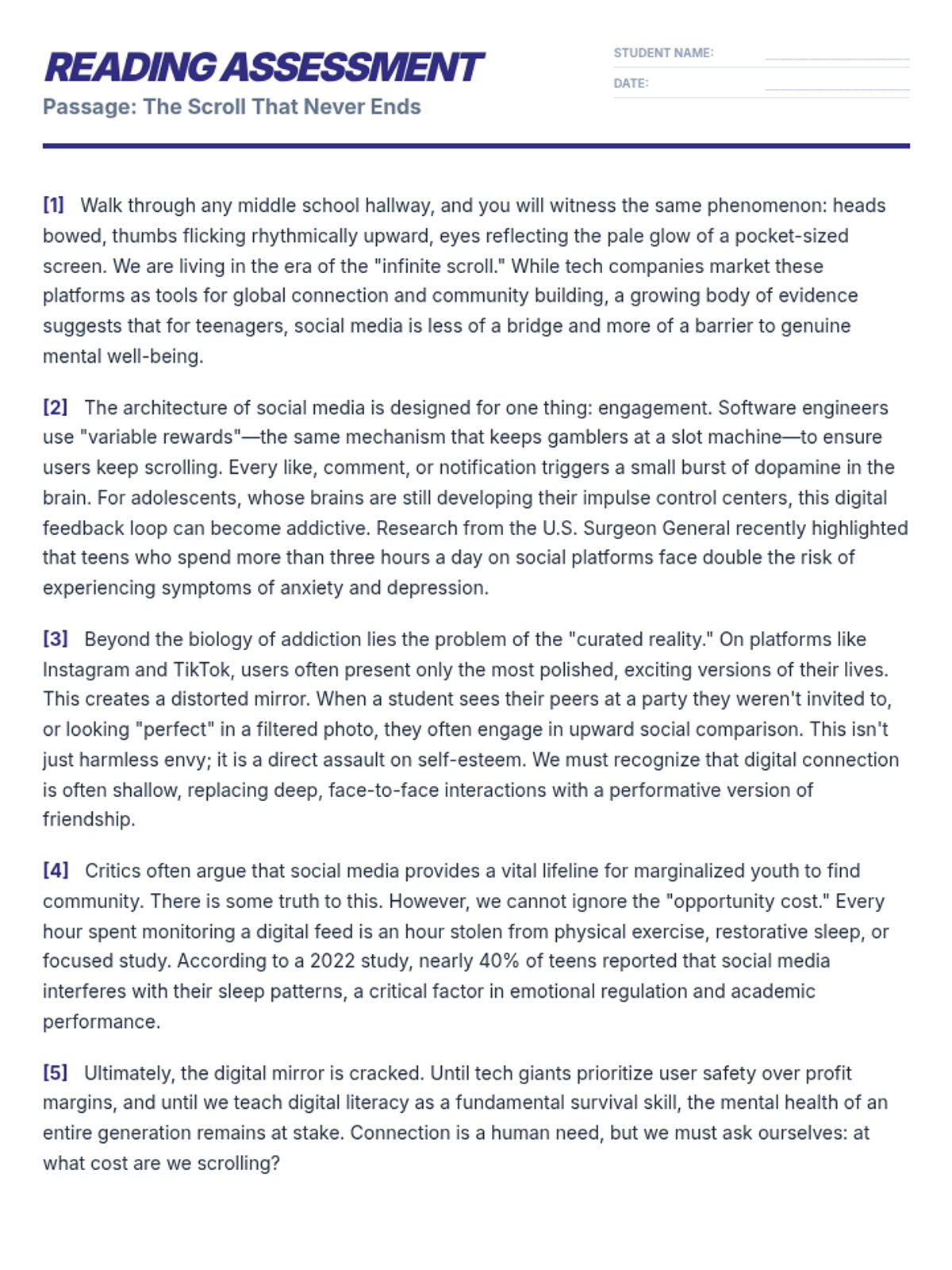 READING ASSESSMENT
Passage: The Scroll That Never Ends

STUDENT NAME:
DATE:

[1] Walk through any middle school hallway, and you will witness the same phenomenon: heads bowed, thumbs flicking rhythmically upward, eyes reflecting the pale glow of a pocket-sized screen. We are living in the era of the "infinite scroll." While tech companies market these platforms as tools for global connection and community building, a growing body of evidence suggests that for teenagers, social media is less of a bridge and more of a barrier to genuine mental well-being.

[2] The architecture of social media is designed for one thing: engagement. Software engineers use "variable rewards"—the same mechanism that keeps gamblers at a slot machine—to ensure users keep scrolling. Every like, comment, or notification triggers a small burst of dopamine in the brain. For adolescents, whose brains are still developing their impulse control centers, this digital feedback loop can become addictive. Research from the U.S. Surgeon General recently highlighted that teens who spend more than three hours a day on social platforms face double the risk of experiencing symptoms of anxiety and depression.

[3] Beyond the biology of addiction lies the problem of the "curated reality." On platforms like Instagram and TikTok, users often present only the most polished, exciting versions of their lives. This creates a distorted mirror. When a student sees their peers at a party they weren't invited to, or looking "perfect" in a filtered photo, they often engage in upward social comparison. This isn't just harmless envy; it is a direct assault on self-esteem. We must recognize that digital connection is often shallow, replacing deep, face-to-face interactions with a performative version of friendship.

[4] Critics often argue that social media provides a vital lifeline for marginalized youth to find community. There is some truth to this. However, we cannot ignore the "opportunity cost." Every hour spent monitoring a digital feed is an hour stolen from physical exercise, restorative sleep, or focused study. According to a 2022 study, nearly 40% of teens reported that social media interferes with their sleep patterns, a critical factor in emotional regulation and academic performance.

[5] Ultimately, the digital mirror is cracked. Until tech giants prioritize user safety over profit margins, and until we teach digital literacy as a fundamental survival skill, the mental health of an entire generation remains at stake. Connection is a human need, but we must ask ourselves: at what cost are we scrolling?